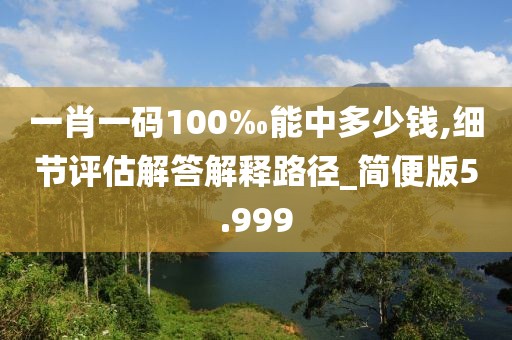 一肖一码100‰能中多少钱,细节评估解答解释路径_简便版5.999